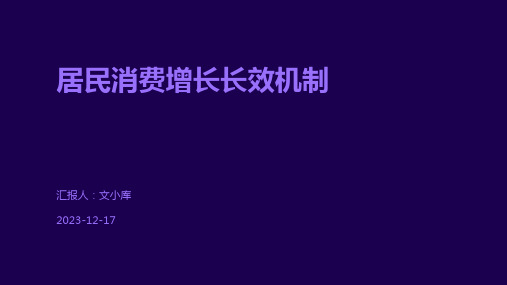 居民消费增长长效机制

汇报人：文小库

2023-12-17